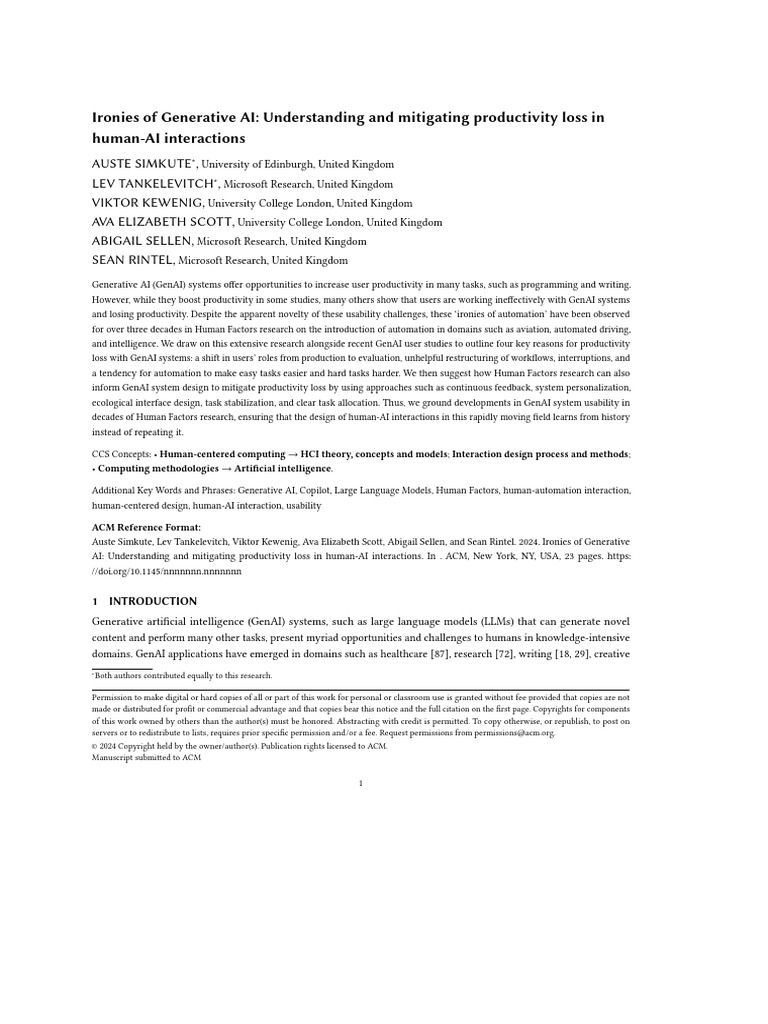 Ironies of Generative AI: Understanding and mitigating productivity loss in human-AI interactions

AUSTE SIMKUTE*, University of Edinburgh, United Kingdom
LEV TANKELEVITCH*, Microsoft Research, United Kingdom
VIKTOR KEWENIG, University College London, United Kingdom
AVA ELIZABETH SCOTT, University College London, United Kingdom
ABIGAIL SELLEN, Microsoft Research, United Kingdom
SEAN RINTEL, Microsoft Research, United Kingdom

Generative AI (GenAI) systems offer opportunities to increase user productivity in many tasks, such as programming and writing. However, while they boost productivity in some studies, many others show that users are working ineffectively with GenAI systems and losing productivity. Despite the apparent novelty of these usability challenges, these 'ironies of automation' have been observed for over three decades in Human Factors research on the introduction of automation in domains such as aviation, automated driving, and intelligence. We draw on this extensive research alongside recent GenAI user studies to outline four key reasons for productivity loss with GenAI systems: a shift in users' roles from production to evaluation, unhelpful restructuring of workflows, interruptions, and a tendency for automation to make easy tasks easier and hard tasks harder. We then suggest how Human Factors research can also inform GenAI system design to mitigate productivity loss by using approaches such as continuous feedback, system personalization, ecological interface design, task stabilization, and clear task allocation. Thus, we ground developments in GenAI system usability in decades of Human Factors research, ensuring that the design of human-AI interactions in this rapidly moving field learns from history instead of repeating it.

CCS Concepts: • Human-centered computing → HCI theory, concepts and models; Interaction design process and methods; • Computing methodologies → Artificial intelligence.

Additional Key Words and Phrases: Generative AI, Copilot, Large Language Models, Human Factors, human-automation interaction, human-centered design, human-AI interaction, usability

ACM Reference Format:
Auste Simkute, Lev Tankelevitch, Viktor Kewenig, Ava Elizabeth Scott, Abigail Sellen, and Sean Rintel. 2024. Ironies of Generative AI: Understanding and mitigating productivity loss in human-AI interactions. In . ACM, New York, NY, USA, 23 pages. https://doi.org/10.1145/nnnnnnn.nnnnnnn

1 INTRODUCTION

Generative artificial intelligence (GenAI) systems, such as large language models (LLMs) that can generate novel content and perform many other tasks, present myriad opportunities and challenges to humans in knowledge-intensive domains. GenAI applications have emerged in domains such as healthcare [87], research [72], writing [18, 29], creative

*Both authors contributed equally to this research.

Permission to make digital or hard copies of all or part of this work for personal or classroom use is granted without fee provided that copies are not made or distributed for profit or commercial advantage and that copies bear this notice and the full citation on the first page. Copyrights for components of this work owned by others than the author(s) must be honored. Abstracting with credit is permitted. To copy otherwise, or republish, to post on servers or to redistribute to lists, requires prior specific permission and/or a fee. Request permissions from permissions@acm.org.
© 2024 Copyright held by the owner/author(s). Publication rights licensed to ACM.
Manuscript submitted to ACM

1